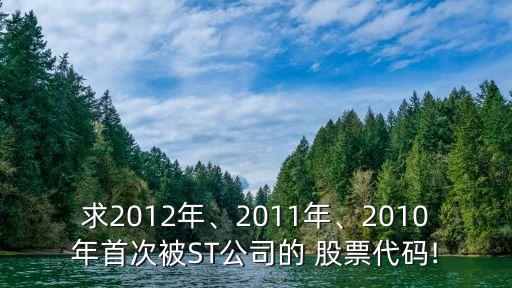 求2012年、2011年、2010年首次被ST公司的 股票代码!